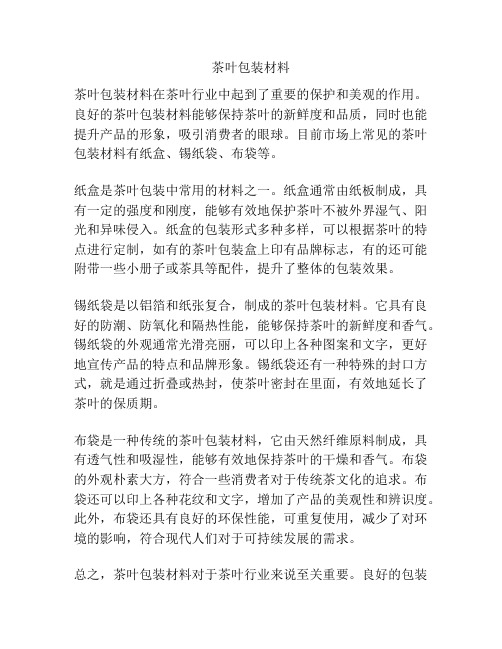 茶叶包装材料

茶叶包装材料在茶叶行业中起到了重要的保护和美观的作用。良好的茶叶包装材料能够保持茶叶的新鲜度和品质，同时也能提升产品的形象，吸引消费者的眼球。目前市场上常见的茶叶包装材料有纸盒、锡纸袋、布袋等。

纸盒是茶叶包装中常用的材料之一。纸盒通常由纸板制成，具有一定的强度和刚度，能够有效地保护茶叶不被外界湿气、阳光和异味侵入。纸盒的包装形式多种多样，可以根据茶叶的特点进行定制，如有的茶叶包装盒上印有品牌标志，有的还可能附带一些小册子或茶具等配件，提升了整体的包装效果。

锡纸袋是以铝箔和纸张复合，制成的茶叶包装材料。它具有良好的防潮、防氧化和隔热性能，能够保持茶叶的新鲜度和香气。锡纸袋的外观通常光滑亮丽，可以印上各种图案和文字，更好地宣传产品的特点和品牌形象。锡纸袋还有一种特殊的封口方式，就是通过折叠或热封，使茶叶密封在里面，有效地延长了茶叶的保质期。

布袋是一种传统的茶叶包装材料，它由天然纤维原料制成，具有透气性和吸湿性，能够有效地保持茶叶的干燥和香气。布袋的外观朴素大方，符合一些消费者对于传统茶文化的追求。布袋还可以印上各种花纹和文字，增加了产品的美观性和辨识度。此外，布袋还具有良好的环保性能，可重复使用，减少了对环境的影响，符合现代人们对于可持续发展的需求。

总之，茶叶包装材料对于茶叶行业来说至关重要。良好的包装